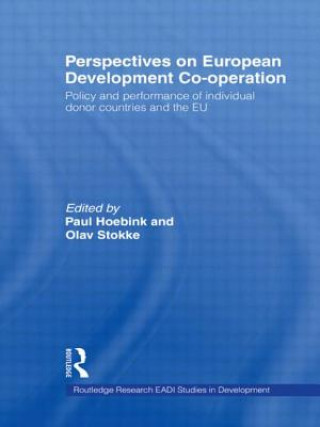 Perspectives on European Development Co-operation

Policy and performance of individual donor countries and the EU

Edited by
Paul Hoebink and
Olav Stokke

ROUTLEDGE

Routledge Research EADI Studies in Development